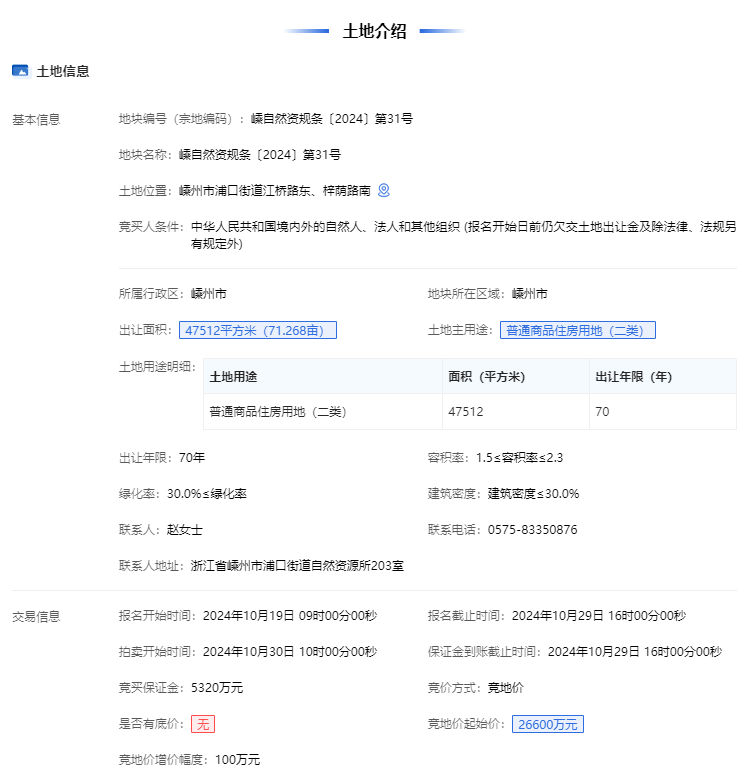 土地介绍

土地信息

基本信息

地块编号（宗地编码）：嵊自然资规条〔2024〕第31号

地块名称：嵊自然资规条〔2024〕第31号

土地位置：嵊州市浦口街道江桥路东、梓荫路南

竞买人条件：中华人民共和国境内外的自然人、法人和其他组织 (报名开始日前仍欠交土地出让金及除法律、法规另有规定外)

所属行政区：嵊州市

地块所在区域：嵊州市

出让面积：47512平方米（71.268亩）

土地主用途：普通商品住房用地（二类）

土地用途明细：

| 土地用途 | 面积（平方米） | 出让年限（年） |
|---|---|---|
| 普通商品住房用地（二类） | 47512 | 70 |

出让年限：70年

容积率：1.5≤容积率≤2.3

绿化率：30.0%≤绿化率

建筑密度：建筑密度≤30.0%

联系人：赵女士

联系电话：0575-83350876

联系人地址：浙江省嵊州市浦口街道自然资源所203室

交易信息

报名开始时间：2024年10月19日 09时00分00秒

报名截止时间：2024年10月29日 16时00分00秒

拍卖开始时间：2024年10月30日 10时00分00秒

保证金到账截止时间：2024年10月29日 16时00分00秒

竞买保证金：5320万元

竞价方式：竞地价

是否有底价：无

竞地价起始价：26600万元

竞地价增价幅度：100万元